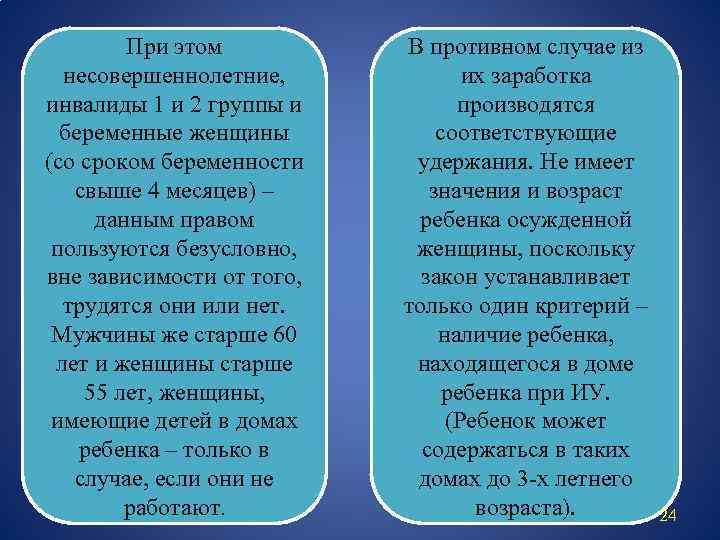 При этом несовершеннолетние, инвалиды 1 и 2 группы и беременные женщины (со сроком беременности свыше 4 месяцев) – данным правом пользуются безусловно, вне зависимости от того, трудятся они или нет. Мужчины же старше 60 лет и женщины старше 55 лет, женщины, имеющие детей в домах ребенка – только в случае, если они не работают.

В противном случае из их заработка производятся соответствующие удержания. Не имеет значения и возраст ребенка осужденной женщины, поскольку закон устанавливает только один критерий – наличие ребенка, находящегося в доме ребенка при ИУ. (Ребенок может содержаться в таких домах до 3-х летнего возраста).

24